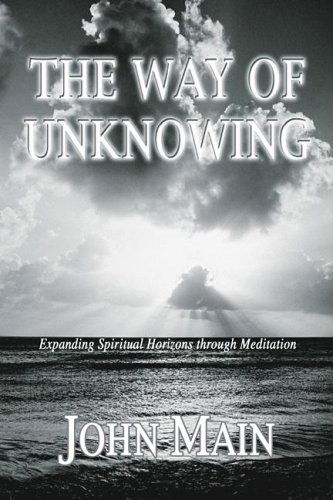 THE WAY OF UNKNOWING

Expanding Spiritual Horizons through Meditation

JOHN MAIN